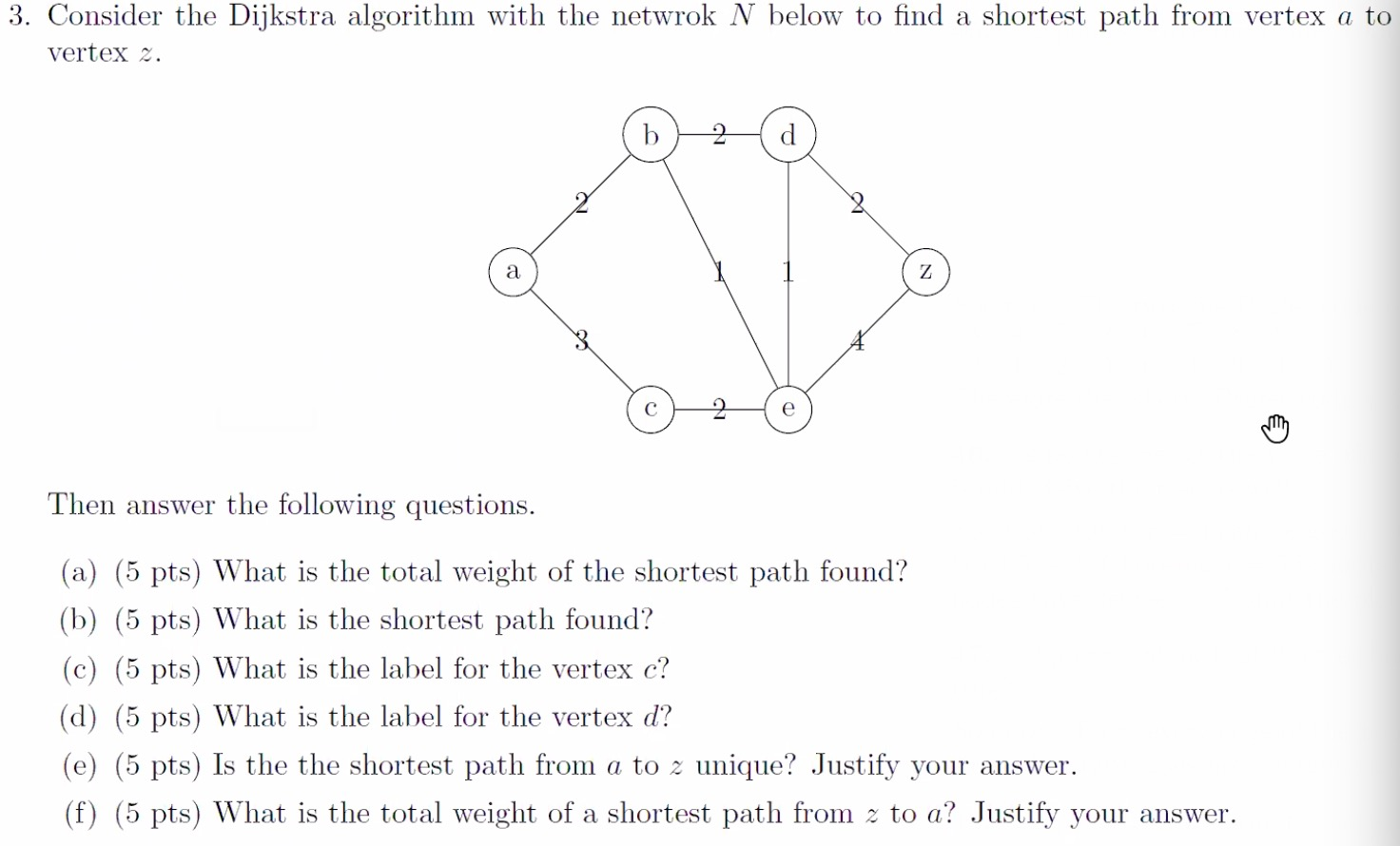 3. Consider the Dijkstra algorithm with the netwrok $N$ below to find a shortest path from vertex $a$ to vertex $z$.

b 2 d
2 2
a 1 1 z
3 4
c 2 e

Then answer the following questions.

(a) (5 pts) What is the total weight of the shortest path found?

(b) (5 pts) What is the shortest path found?

(c) (5 pts) What is the label for the vertex $c$?

(d) (5 pts) What is the label for the vertex $d$?

(e) (5 pts) Is the the shortest path from $a$ to $z$ unique? Justify your answer.

(f) (5 pts) What is the total weight of a shortest path from $z$ to $a$? Justify your answer.